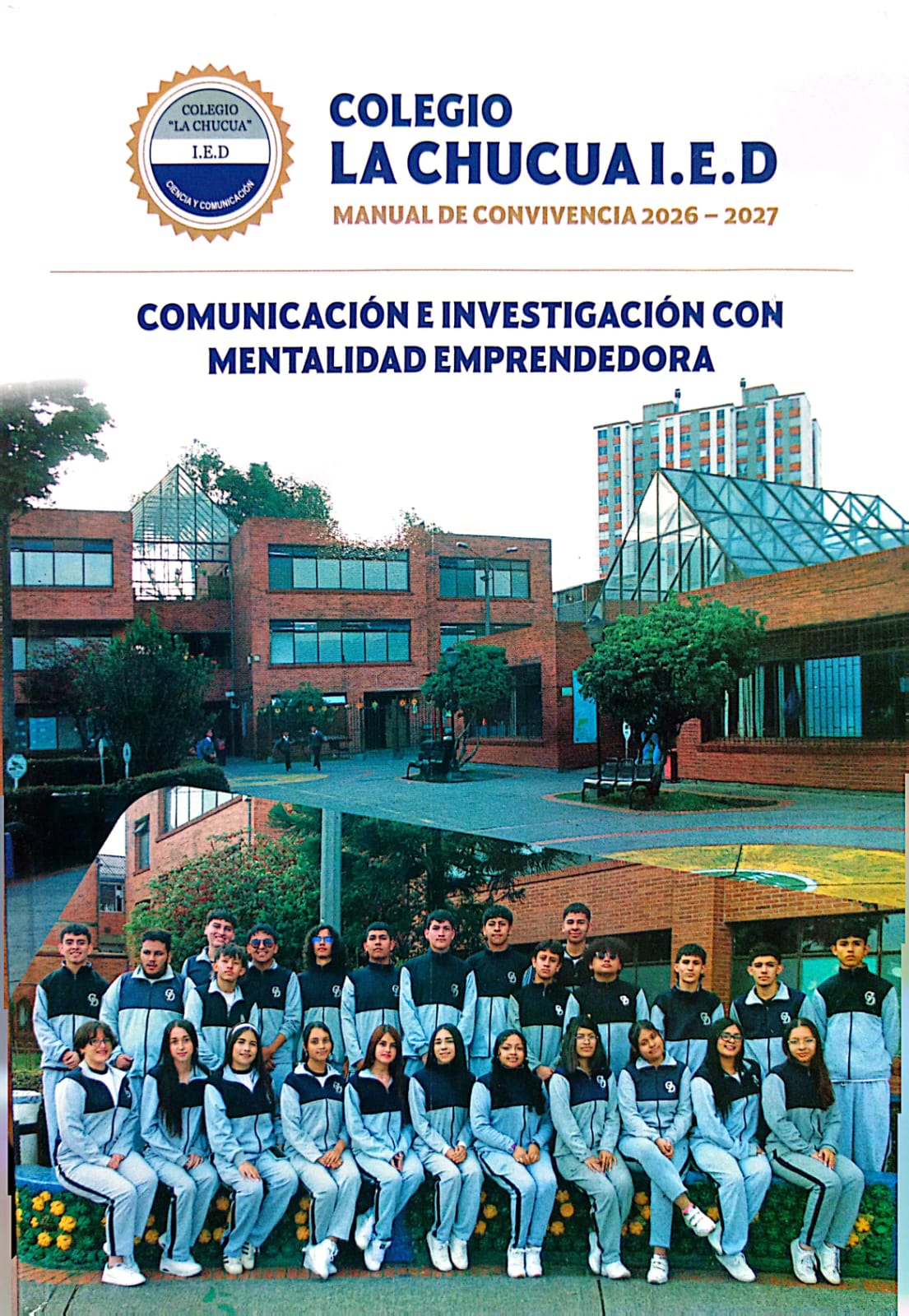 COLEGIO
"LA CHUCUA"
I.E.D
CIENCIA Y COMUNICACIÓN

COLEGIO
LA CHUCUA I.E.D
MANUAL DE CONVIVENCIA 2026 – 2027

COMUNICACIÓN E INVESTIGACIÓN CON MENTALIDAD EMPRENDEDORA